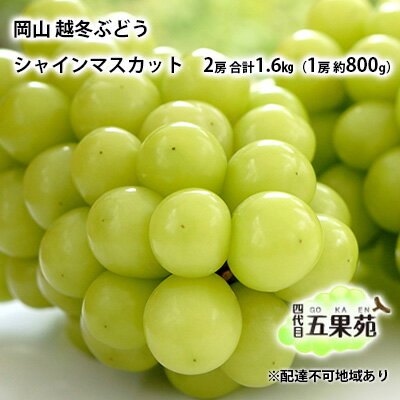 岡山 越冬ぶどう

シャインマスカット　2房 合計1.6kg（1房 約800g）

四代目 GO KA EN 五果苑

※配達不可地域あり